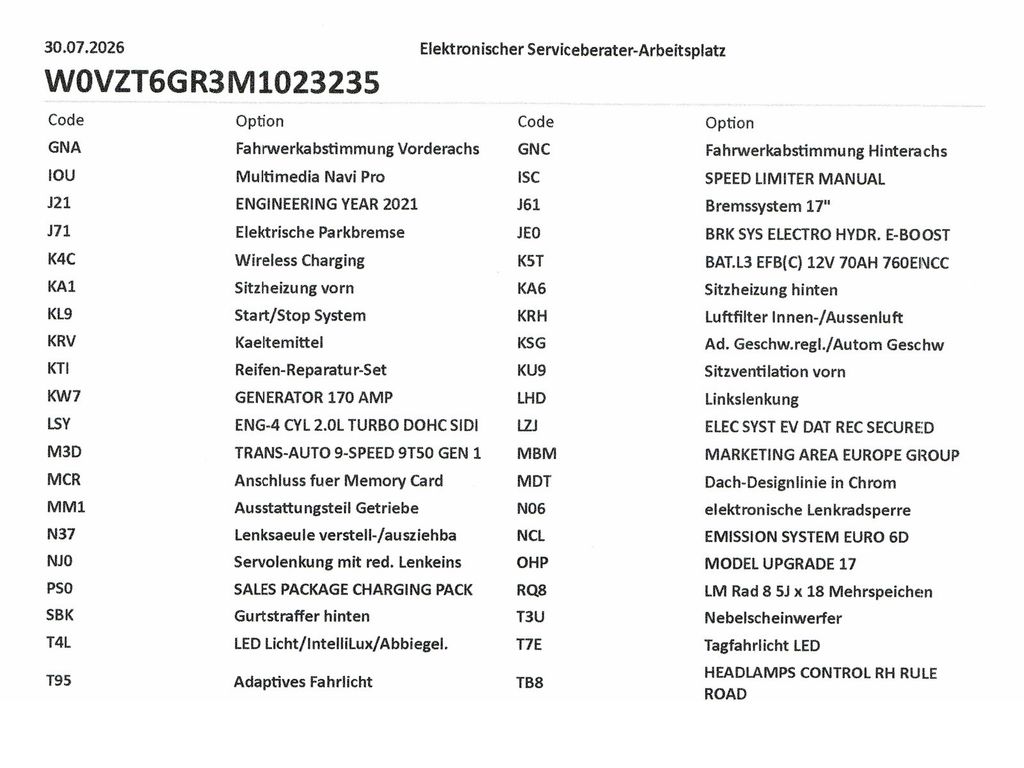 30.07.2026 Elektronischer Serviceberater-Arbeitsplatz

W0VZT6GR3M1023235

| Code | Option | Code | Option |
|---|---|---|---|
| GNA | Fahrwerkabstimmung Vorderachs | GNC | Fahrwerkabstimmung Hinterachs |
| IOU | Multimedia Navi Pro | ISC | SPEED LIMITER MANUAL |
| J21 | ENGINEERING YEAR 2021 | J61 | Bremssystem 17" |
| J71 | Elektrische Parkbremse | JE0 | BRK SYS ELECTRO HYDR. E-BOOST |
| K4C | Wireless Charging | K5T | BAT.L3 EFB(C) 12V 70AH 760ENCC |
| KA1 | Sitzheizung vorn | KA6 | Sitzheizung hinten |
| KL9 | Start/Stop System | KRH | Luftfilter Innen-/Aussenluft |
| KRV | Kaeltemittel | KSG | Ad. Geschw.regl./Autom Geschw |
| KTI | Reifen-Reparatur-Set | KU9 | Sitzventilation vorn |
| KW7 | GENERATOR 170 AMP | LHD | Linkslenkung |
| LSY | ENG-4 CYL 2.0L TURBO DOHC SIDI | LZJ | ELEC SYST EV DAT REC SECURED |
| M3D | TRANS-AUTO 9-SPEED 9T50 GEN 1 | MBM | MARKETING AREA EUROPE GROUP |
| MCR | Anschluss fuer Memory Card | MDT | Dach-Designlinie in Chrom |
| MM1 | Ausstattungsteil Getriebe | N06 | elektronische Lenkradsperre |
| N37 | Lenksaeule verstell-/ausziehba | NCL | EMISSION SYSTEM EURO 6D |
| NJ0 | Servolenkung mit red. Lenkeins | OHP | MODEL UPGRADE 17 |
| PS0 | SALES PACKAGE CHARGING PACK | RQ8 | LM Rad 8 5J x 18 Mehrspeichen |
| SBK | Gurtstraffer hinten | T3U | Nebelscheinwerfer |
| T4L | LED Licht/IntelliLux/Abbiegel. | T7E | Tagfahrlicht LED |
| T95 | Adaptives Fahrlicht | TB8 | HEADLAMPS CONTROL RH RULE ROAD |